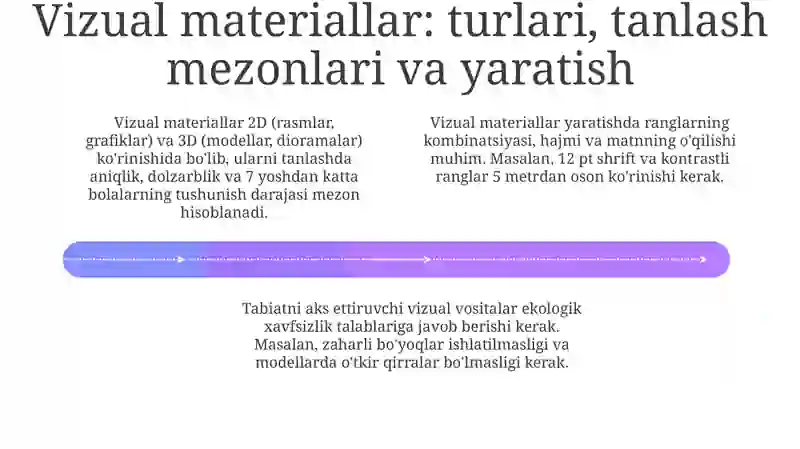 Vizual materiallar: turlari, tanlash mezonlari va yaratish

Vizual materiallar 2D (rasmlar, grafiklar) va 3D (modellar, dioramalar) ko'rinishida bo'lib, ularni tanlashda aniqlik, dolzarblik va 7 yoshdan katta bolalarning tushunish darajasi mezon hisoblanadi.

Vizual materiallar yaratishda ranglarning kombinatsiyasi, hajmi va matnning o'qilishi muhim. Masalan, 12 pt shrift va kontrastli ranglar 5 metrdan oson ko'rinishi kerak.

Tabiatni aks ettiruvchi vizual vositalar ekologik xavfsizlik talablariga javob berishi kerak. Masalan, zaharli bo'yoqlar ishlatilmasligi va modellarda o'tkir qirralar bo'lmasligi kerak.